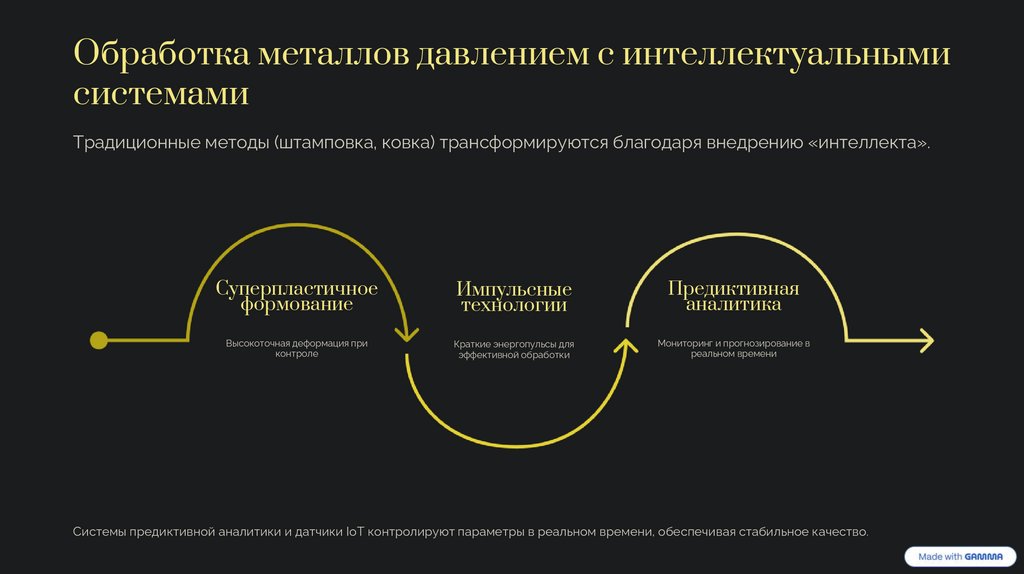 Обработка металлов давлением с интеллектуальными системами

Традиционные методы (штамповка, ковка) трансформируются благодаря внедрению «интеллекта».

Суперпластичное формование

Высокоточная деформация при контроле

Импульсные технологии

Краткие энергопульсы для эффективной обработки

Предиктивная аналитика

Мониторинг и прогнозирование в реальном времени

Системы предиктивной аналитики и датчики IoT контролируют параметры в реальном времени, обеспечивая стабильное качество.

Made with GAMMA